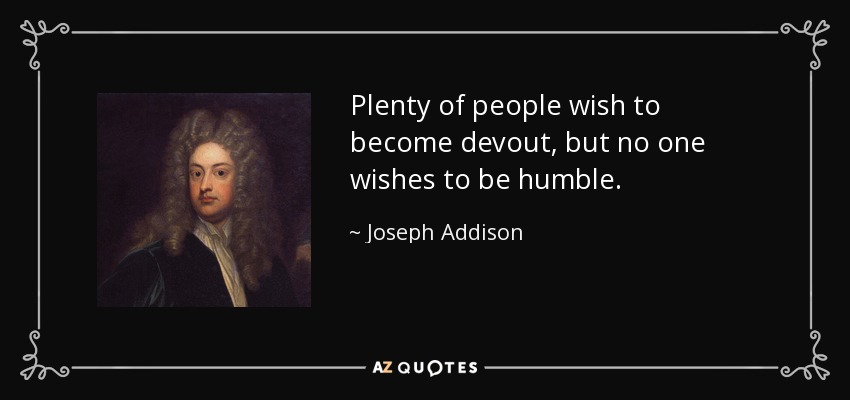 Plenty of people wish to become devout, but no one wishes to be humble.

~ Joseph Addison

AZ QUOTES